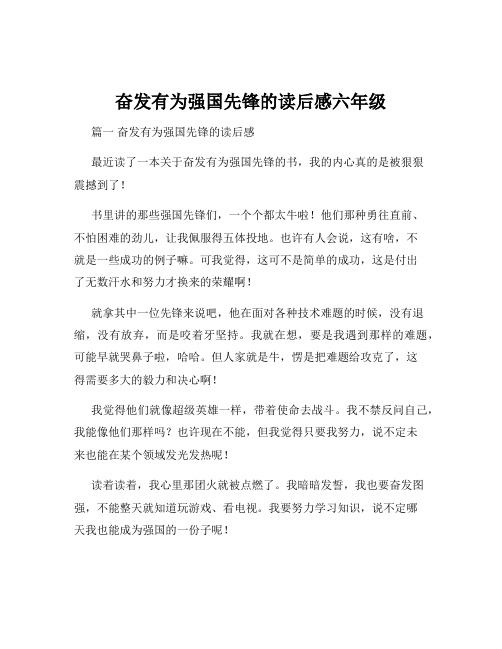 奋发有为强国先锋的读后感六年级

篇一 奋发有为强国先锋的读后感

最近读了一本关于奋发有为强国先锋的书，我的内心真的是被狠狠震撼到了！

书里讲的那些强国先锋们，一个个都太牛啦！他们那种勇往直前、不怕困难的劲儿，让我佩服得五体投地。也许有人会说，这有啥，不就是一些成功的例子嘛。可我觉得，这可不是简单的成功，这是付出了无数汗水和努力才换来的荣耀啊！

就拿其中一位先锋来说吧，他在面对各种技术难题的时候，没有退缩，没有放弃，而是咬着牙坚持。我就在想，要是我遇到那样的难题，可能早就哭鼻子啦，哈哈。但人家就是牛，愣是把难题给攻克了，这得需要多大的毅力和决心啊！

我觉得他们就像超级英雄一样，带着使命去战斗。我不禁反问自己，我能像他们那样吗？也许现在不能，但我觉得只要我努力，说不定未来也能在某个领域发光发热呢！

读着读着，我心里那团火就被点燃了。我暗暗发誓，我也要奋发图强，不能整天就知道玩游戏、看电视。我要努力学习知识，说不定哪天我也能成为强国的一份子呢！